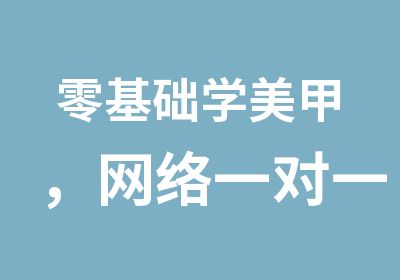 零基础学美甲

，网络一对一